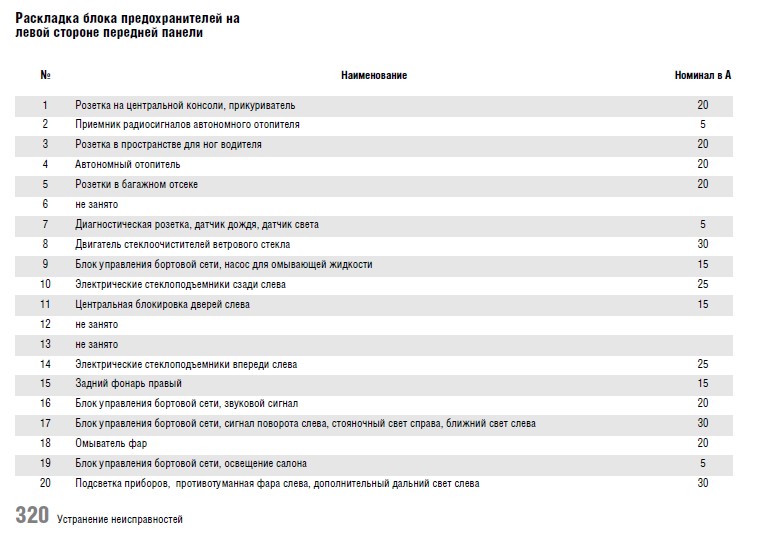 Раскладка блока предохранителей на левой стороне передней панели

| № | Наименование | Номинал в А |
|---|---|---|
| 1 | Розетка на центральной консоли, прикуриватель | 20 |
| 2 | Приемник радиосигналов автономного отопителя | 5 |
| 3 | Розетка в пространстве для ног водителя | 20 |
| 4 | Автономный отопитель | 20 |
| 5 | Розетки в багажном отсеке | 20 |
| 6 | не занято | |
| 7 | Диагностическая розетка, датчик дождя, датчик света | 5 |
| 8 | Двигатель стеклоочистителей ветрового стекла | 30 |
| 9 | Блок управления бортовой сети, насос для омывающей жидкости | 15 |
| 10 | Электрические стеклоподъемники сзади слева | 25 |
| 11 | Центральная блокировка дверей слева | 15 |
| 12 | не занято | |
| 13 | не занято | |
| 14 | Электрические стеклоподъемники впереди слева | 25 |
| 15 | Задний фонарь правый | 15 |
| 16 | Блок управления бортовой сети, звуковой сигнал | 20 |
| 17 | Блок управления бортовой сети, сигнал поворота слева, стояночный свет справа, ближний свет слева | 30 |
| 18 | Омыватель фар | 20 |
| 19 | Блок управления бортовой сети, освещение салона | 5 |
| 20 | Подсветка приборов, противотуманная фара слева, дополнительный дальний свет слева | 30 |

320 Устранение неисправностей